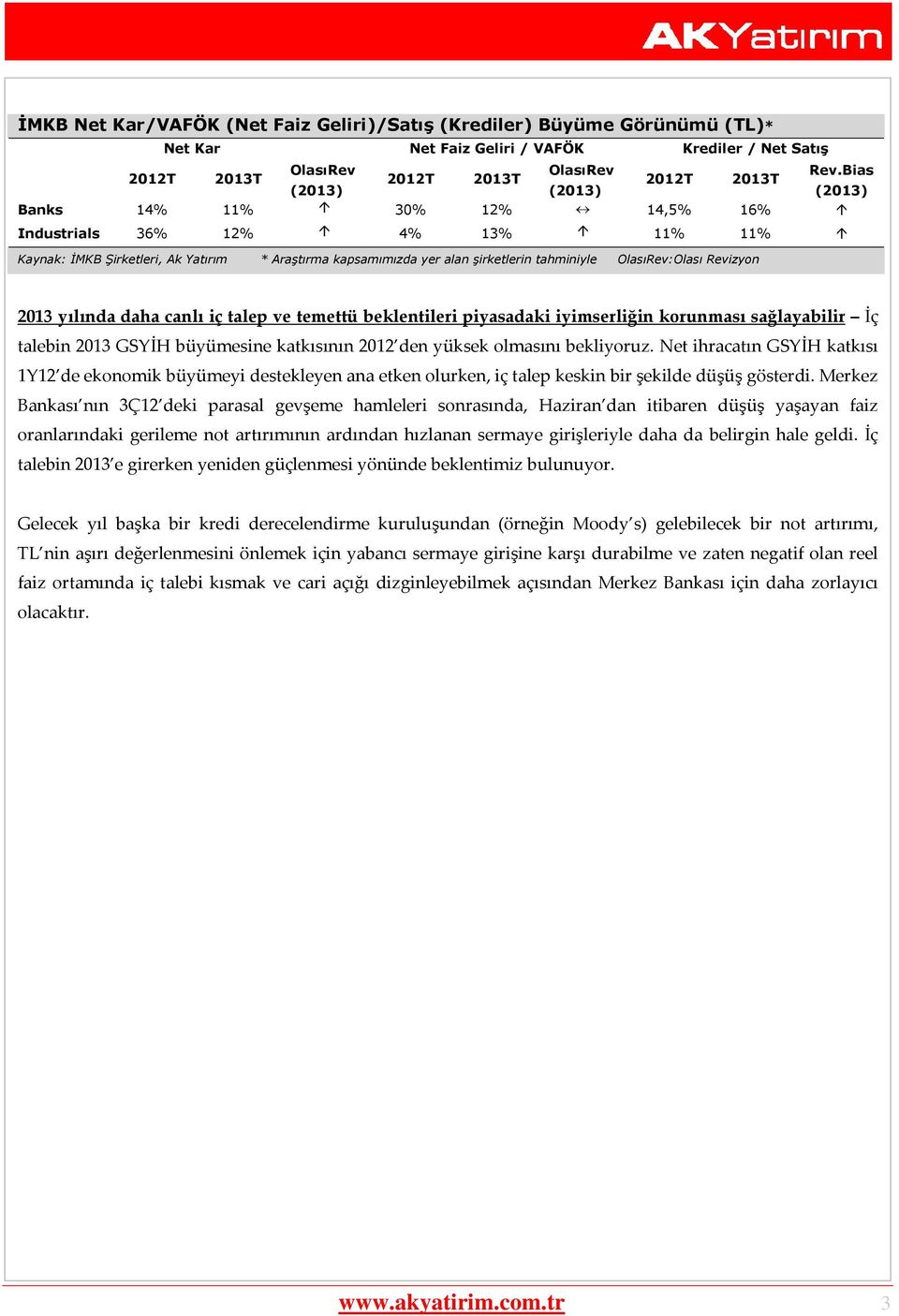 AKYatırım

İMKB Net Kar/VAFÖK (Net Faiz Geliri)/Satış (Krediler) Büyüme Görünümü (TL)*

| | Net Kar | | | Net Faiz Geliri / VAFÖK | | | Krediler / Net Satış | | |
|---|---|---|---|---|---|---|---|---|---|
| | 2012T | 2013T | OlasıRev (2013) | 2012T | 2013T | OlasıRev (2013) | 2012T | 2013T | Rev.Bias (2013) |
| Banks | 14% | 11% | ↑ | 30% | 12% | ↔ | 14,5% | 16% | ↑ |
| Industrials | 36% | 12% | ↑ | 4% | 13% | ↑ | 11% | 11% | ↑ |

Kaynak: İMKB Şirketleri, Ak Yatırım * Araştırma kapsamımızda yer alan şirketlerin tahminiyle OlasıRev:Olası Revizyon

2013 yılında daha canlı iç talep ve temettü beklentileri piyasadaki iyimserliğin korunması sağlayabilir – İç talebin 2013 GSYİH büyümesine katkısının 2012'den yüksek olmasını bekliyoruz. Net ihracatın GSYİH katkısı 1Y12'de ekonomik büyümeyi destekleyen ana etken olurken, iç talep keskin bir şekilde düşüş gösterdi. Merkez Bankası'nın 3Ç12'deki parasal gevşeme hamleleri sonrasında, Haziran'dan itibaren düşüş yaşayan faiz oranlarındaki gerileme not artırımının ardından hızlanan sermaye girişleriyle daha da belirgin hale geldi. İç talebin 2013'e girerken yeniden güçlenmesi yönünde beklentimiz bulunuyor.

Gelecek yıl başka bir kredi derecelendirme kuruluşundan (örneğin Moody's) gelebilecek bir not artırımı, TL'nin aşırı değerlenmesini önlemek için yabancı sermaye girişine karşı durabilme ve zaten negatif olan reel faiz ortamında iç talebi kısmak ve cari açığı dizginleyebilmek açısından Merkez Bankası için daha zorlayıcı olacaktır.

www.akyatirim.com.tr 3